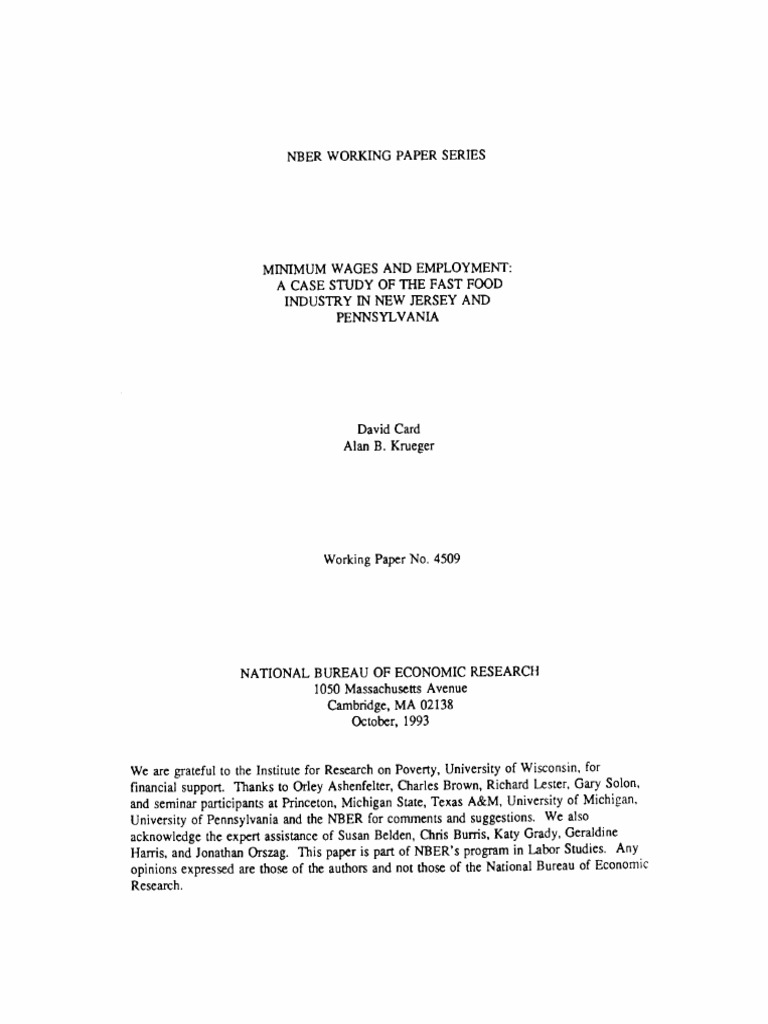 NBER WORKING PAPER SERIES

MINIMUM WAGES AND EMPLOYMENT: A CASE STUDY OF THE FAST FOOD INDUSTRY IN NEW JERSEY AND PENNSYLVANIA

David Card
Alan B. Krueger

Working Paper No. 4509

NATIONAL BUREAU OF ECONOMIC RESEARCH
1050 Massachusetts Avenue
Cambridge, MA 02138
October, 1993

We are grateful to the Institute for Research on Poverty, University of Wisconsin, for financial support. Thanks to Orley Ashenfelter, Charles Brown, Richard Lester, Gary Solon, and seminar participants at Princeton, Michigan State, Texas A&M, University of Michigan, University of Pennsylvania and the NBER for comments and suggestions. We also acknowledge the expert assistance of Susan Belden, Chris Burris, Katy Grady, Geraldine Harris, and Jonathan Orszag. This paper is part of NBER's program in Labor Studies. Any opinions expressed are those of the authors and not those of the National Bureau of Economic Research.